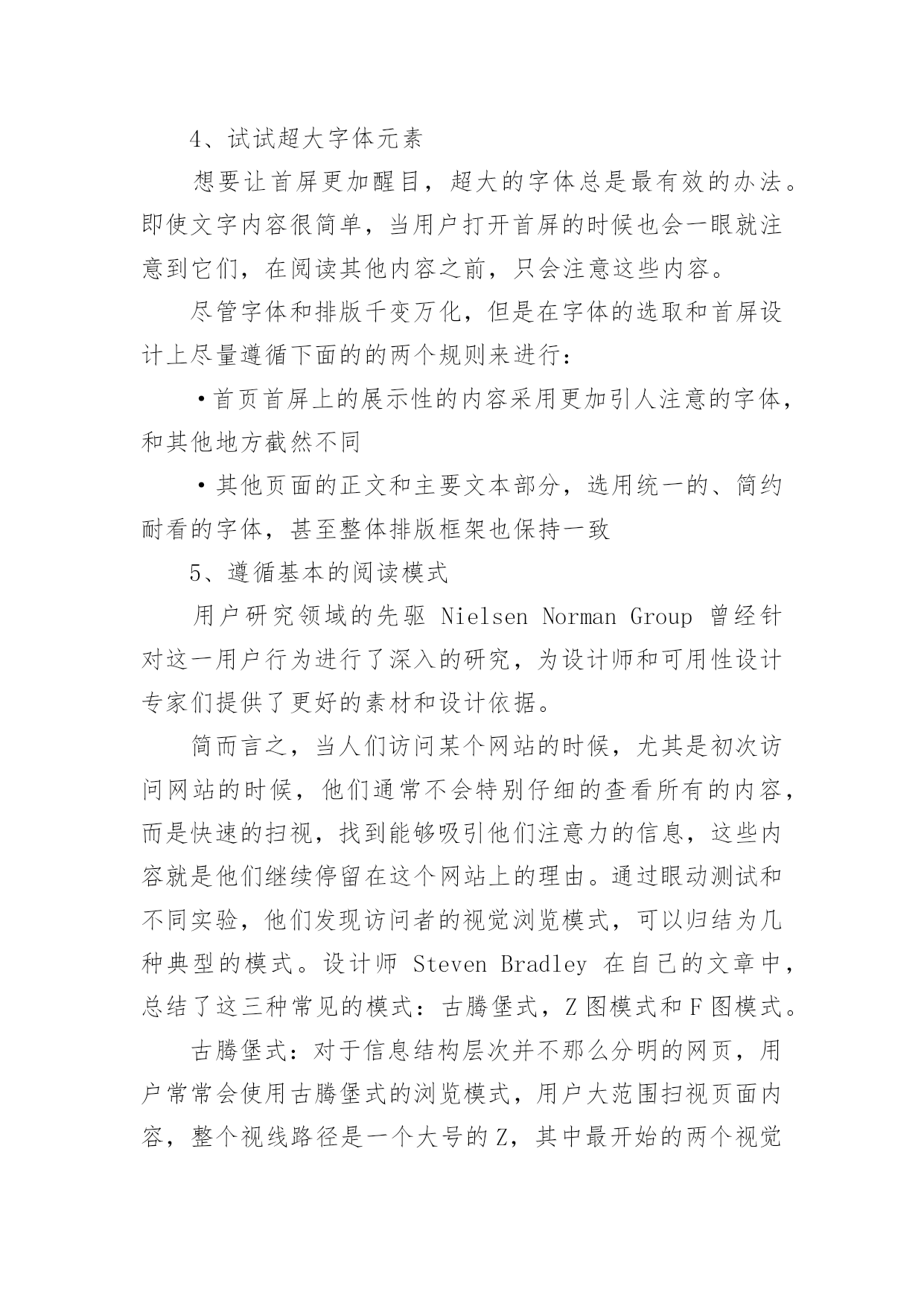 4、试试超大字体元素

想要让首屏更加醒目，超大的字体总是最有效的办法。即使文字内容很简单，当用户打开首屏的时候也会一眼就注意到它们，在阅读其他内容之前，只会注意这些内容。

尽管字体和排版千变万化，但是在字体的选取和首屏设计上尽量遵循下面的的两个规则来进行：

·首页首屏上的展示性的内容采用更加引人注意的字体，和其他地方截然不同

·其他页面的正文和主要文本部分，选用统一的、简约耐看的字体，甚至整体排版框架也保持一致

5、遵循基本的阅读模式

用户研究领域的先驱 Nielsen Norman Group 曾经针对这一用户行为进行了深入的研究，为设计师和可用性设计专家们提供了更好的素材和设计依据。

简而言之，当人们访问某个网站的时候，尤其是初次访问网站的时候，他们通常不会特别仔细的查看所有的内容，而是快速的扫视，找到能够吸引他们注意力的信息，这些内容就是他们继续停留在这个网站上的理由。通过眼动测试和不同实验，他们发现访问者的视觉浏览模式，可以归结为几种典型的模式。设计师 Steven Bradley 在自己的文章中，总结了这三种常见的模式：古腾堡式，Z 图模式和 F 图模式。

古腾堡式：对于信息结构层次并不那么分明的网页，用户常常会使用古腾堡式的浏览模式，用户大范围扫视页面内容，整个视线路径是一个大号的 Z，其中最开始的两个视觉